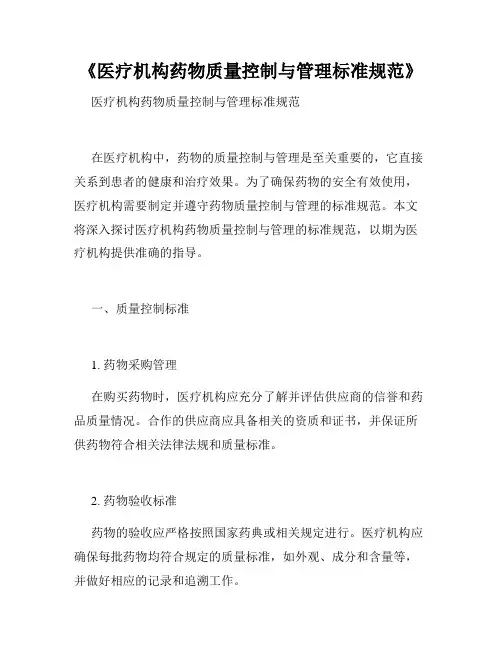 《医疗机构药物质量控制与管理标准规范》

医疗机构药物质量控制与管理标准规范

在医疗机构中，药物的质量控制与管理是至关重要的，它直接关系到患者的健康和治疗效果。为了确保药物的安全有效使用，医疗机构需要制定并遵守药物质量控制与管理的标准规范。本文将深入探讨医疗机构药物质量控制与管理的标准规范，以期为医疗机构提供准确的指导。

一、质量控制标准

1. 药物采购管理

在购买药物时，医疗机构应充分了解并评估供应商的信誉和药品质量情况。合作的供应商应具备相关的资质和证书，并保证所供药物符合相关法律法规和质量标准。

2. 药物验收标准

药物的验收应严格按照国家药典或相关规定进行。医疗机构应确保每批药物均符合规定的质量标准，如外观、成分和含量等，并做好相应的记录和追溯工作。